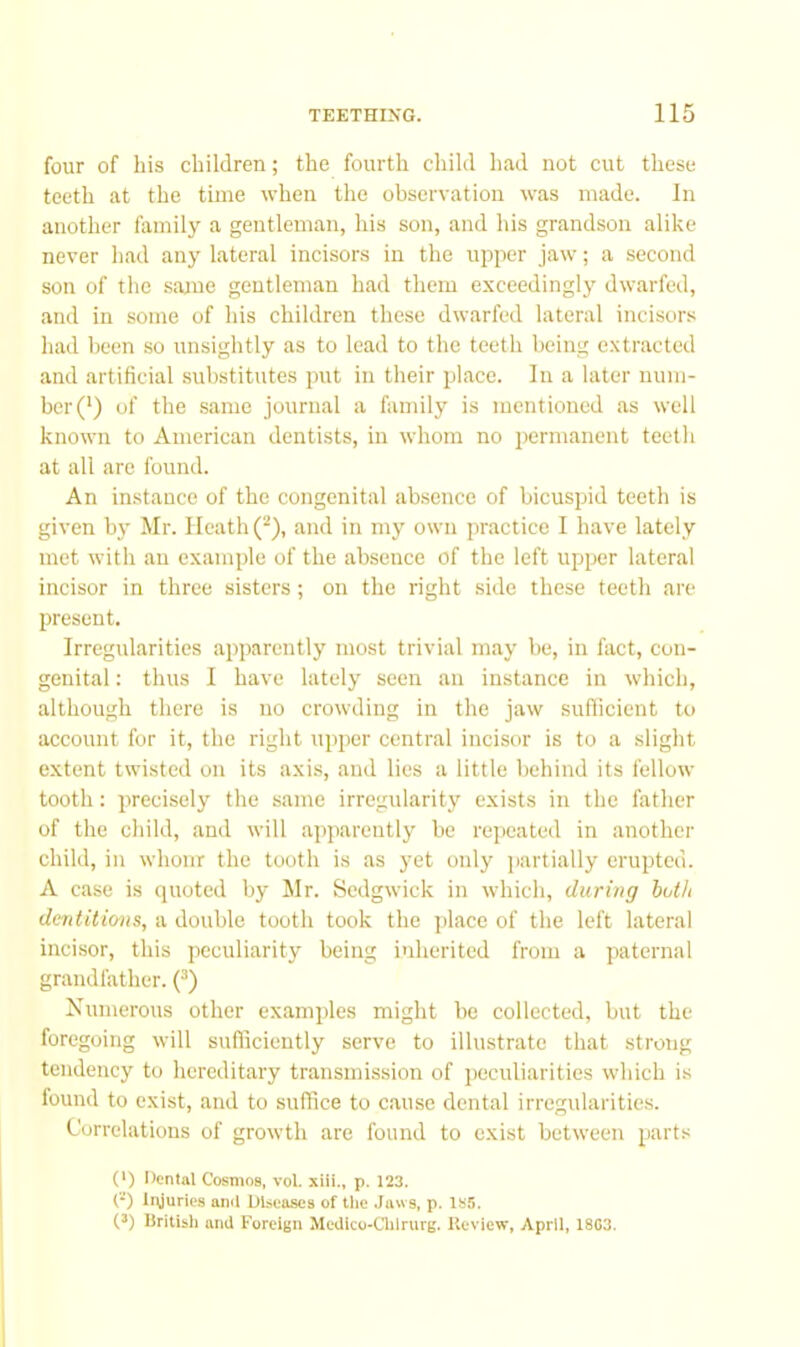 TEETHING. 115

four of his children; the fourth child had not cut these teeth at the time when the observation was made. In another family a gentleman, his son, and his grandson alike never had any lateral incisors in the upper jaw; a second son of the same gentleman had them exceedingly dwarfed, and in some of his children these dwarfed lateral incisors had been so unsightly as to lead to the teeth being extracted and artificial substitutes put in their place. In a later number($^1$) of the same journal a family is mentioned as well known to American dentists, in whom no permanent teeth at all are found.

An instance of the congenital absence of bicuspid teeth is given by Mr. Heath($^2$), and in my own practice I have lately met with an example of the absence of the left upper lateral incisor in three sisters; on the right side these teeth are present.

Irregularities apparently most trivial may be, in fact, congenital: thus I have lately seen an instance in which, although there is no crowding in the jaw sufficient to account for it, the right upper central incisor is to a slight extent twisted on its axis, and lies a little behind its fellow tooth: precisely the same irregularity exists in the father of the child, and will apparently be repeated in another child, in whom the tooth is as yet only partially erupted. A case is quoted by Mr. Sedgwick in which, during both dentitions, a double tooth took the place of the left lateral incisor, this peculiarity being inherited from a paternal grandfather. ($^3$)

Numerous other examples might be collected, but the foregoing will sufficiently serve to illustrate that strong tendency to hereditary transmission of peculiarities which is found to exist, and to suffice to cause dental irregularities.

Correlations of growth are found to exist between parts

($^1$) Dental Cosmos, vol. xiii., p. 123.
($^2$) Injuries and Diseases of the Jaws, p. 185.
($^3$) British and Foreign Medico-Chirurg. Review, April, 1863.